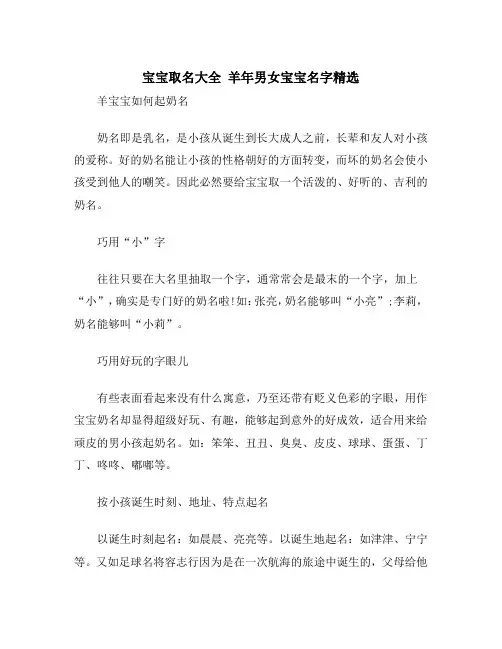 宝宝取名大全 羊年男女宝宝名字精选

羊宝宝如何起奶名

奶名即是乳名，是小孩从诞生到长大成人之前，长辈和友人对小孩的爱称。好的奶名能让小孩的性格朝好的方面转变，而坏的奶名会使小孩受到他人的嘲笑。因此必然要给宝宝取一个活泼的、好听的、吉利的奶名。

巧用“小”字

往往只要在大名里抽取一个字，通常常会是最末的一个字，加上“小”，确实是专门好的奶名啦！如：张亮，奶名能够叫“小亮”；李莉，奶名能够叫“小莉”。

巧用好玩的字眼儿

有些表面看起来没有什么寓意，乃至还带有贬义色彩的字眼，用作宝宝奶名却显得超级好玩、有趣，能够起到意外的好成效，适合用来给顽皮的男小孩起奶名。如：笨笨、丑丑、臭臭、皮皮、球球、蛋蛋、丁丁、咚咚、嘟嘟等。

按小孩诞生时刻、地址、特点起名

以诞生时刻起名：如晨晨、亮亮等。以诞生地起名：如津津、宁宁等。又如足球名将容志行因为是在一次航海的旅途中诞生的，父母给他